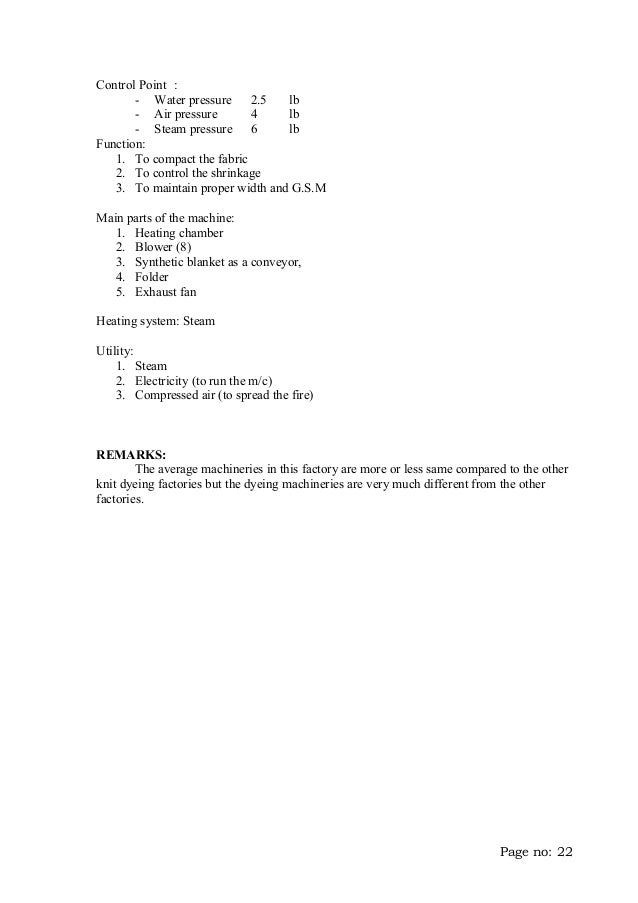 Control Point :
- Water pressure 2.5 lb
- Air pressure 4 lb
- Steam pressure 6 lb

Function:
1. To compact the fabric
2. To control the shrinkage
3. To maintain proper width and G.S.M

Main parts of the machine:
1. Heating chamber
2. Blower (8)
3. Synthetic blanket as a conveyor,
4. Folder
5. Exhaust fan

Heating system: Steam

Utility:
1. Steam
2. Electricity (to run the m/c)
3. Compressed air (to spread the fire)

REMARKS:
The average machineries in this factory are more or less same compared to the other knit dyeing factories but the dyeing machineries are very much different from the other factories.

Page no: 22